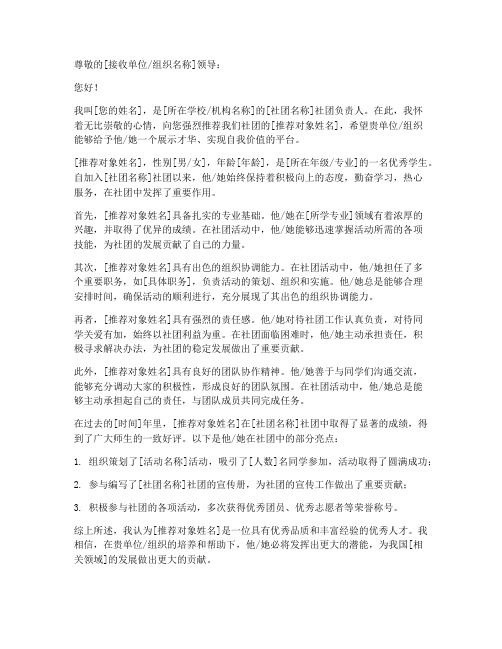 尊敬的[接收单位/组织名称]领导：

您好！

我叫[您的姓名]，是[所在学校/机构名称]的[社团名称]社团负责人。在此，我怀着无比崇敬的心情，向您强烈推荐我们社团的[推荐对象姓名]，希望贵单位/组织能够给予他/她一个展示才华、实现自我价值的平台。

[推荐对象姓名]，性别[男/女]，年龄[年龄]，是[所在年级/专业]的一名优秀学生。自加入[社团名称]社团以来，他/她始终保持着积极向上的态度，勤奋学习，热心服务，在社团中发挥了重要作用。

首先，[推荐对象姓名]具备扎实的专业基础。他/她在[所学专业]领域有着浓厚的兴趣，并取得了优异的成绩。在社团活动中，他/她能够迅速掌握活动所需的各项技能，为社团的发展贡献了自己的力量。

其次，[推荐对象姓名]具有出色的组织协调能力。在社团活动中，他/她担任了多个重要职务，如[具体职务]，负责活动的策划、组织和实施。他/她总是能够合理安排时间，确保活动的顺利进行，充分展现了其出色的组织协调能力。

再者，[推荐对象姓名]具有强烈的责任感。他/她对待社团工作认真负责，对待同学关爱有加，始终以社团利益为重。在社团面临困难时，他/她主动承担责任，积极寻求解决办法，为社团的稳定发展做出了重要贡献。

此外，[推荐对象姓名]具有良好的团队协作精神。他/她善于与同学们沟通交流，能够充分调动大家的积极性，形成良好的团队氛围。在社团活动中，他/她总是能够主动承担起自己的责任，与团队成员共同完成任务。

在过去的[时间]年里，[推荐对象姓名]在[社团名称]社团中取得了显著的成绩，得到了广大师生的一致好评。以下是他/她在社团中的部分亮点：

1. 组织策划了[活动名称]活动，吸引了[人数]名同学参加，活动取得了圆满成功；

2. 参与编写了[社团名称]社团的宣传册，为社团的宣传工作做出了重要贡献；

3. 积极参与社团的各项活动，多次获得优秀团员、优秀志愿者等荣誉称号。

综上所述，我认为[推荐对象姓名]是一位具有优秀品质和丰富经验的优秀人才。我相信，在贵单位/组织的培养和帮助下，他/她必将发挥出更大的潜能，为我国[相关领域]的发展做出更大的贡献。